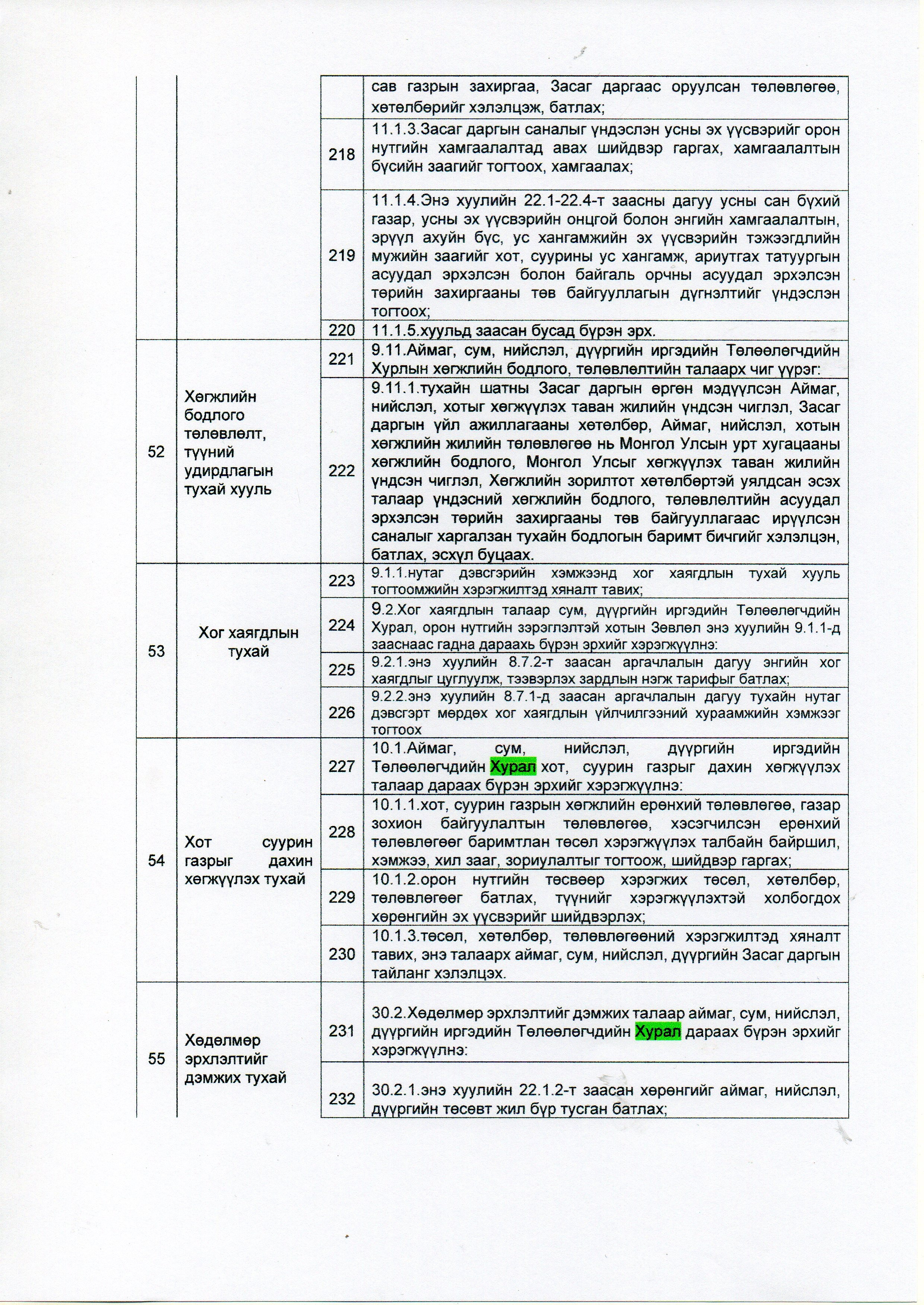 |  |  |  |  |
|---|---|---|---|
|  |  |  | сав газрын захиргаа, Засаг даргаас оруулсан төлөвлөгөө, хөтөлбөрийг хэлэлцэж, батлах; |
|  |  | 218 | 11.1.3.Засаг даргын саналыг үндэслэн усны эх үүсвэрийг орон нутгийн хамгаалалтад авах шийдвэр гаргах, хамгаалалтын бүсийн заагийг тогтоох, хамгаалах; |
|  |  | 219 | 11.1.4.Энэ хуулийн 22.1-22.4-т заасны дагуу усны сан бүхий газар, усны эх үүсвэрийн онцгой болон энгийн хамгаалалтын, эрүүл ахуйн бүс, ус хангамжийн эх үүсвэрийн тэжээгдлийн мужийн заагийг хот, суурины ус хангамж, ариутгах татуургын асуудал эрхэлсэн болон байгаль орчны асуудал эрхэлсэн төрийн захиргааны төв байгууллагын дүгнэлтийг үндэслэн тогтоох; |
|  |  | 220 | 11.1.5.хуульд заасан бусад бүрэн эрх. |
| 52 | Хөгжлийн бодлого төлөвлөлт, түүний удирдлагын тухай хууль | 221 | 9.11.Аймаг, сум, нийслэл, дүүргийн иргэдийн Төлөөлөгчдийн Хурлын хөгжлийн бодлого, төлөвлөлтийн талаарх чиг үүрэг: |
|  |  | 222 | 9.11.1.тухайн шатны Засаг даргын өргөн мэдүүлсэн Аймаг, нийслэл, хотыг хөгжүүлэх таван жилийн үндсэн чиглэл, Засаг даргын үйл ажиллагааны хөтөлбөр, Аймаг, нийслэл, хотын хөгжлийн жилийн төлөвлөгөө нь Монгол Улсын урт хугацааны хөгжлийн бодлого, Монгол Улсыг хөгжүүлэх таван жилийн үндсэн чиглэл, Хөгжлийн зорилтот хөтөлбөртэй уялдсан эсэх талаар үндэсний хөгжлийн бодлого, төлөвлөлтийн асуудал эрхэлсэн төрийн захиргааны төв байгууллагаас ирүүлсэн саналыг харгалзан тухайн бодлогын баримт бичгийг хэлэлцэн, батлах, эсхүл буцаах. |
| 53 | Хог хаягдлын тухай | 223 | 9.1.1.нутаг дэвсгэрийн хэмжээнд хог хаягдлын тухай хууль тогтоомжийн хэрэгжилтэд хяналт тавих; |
|  |  | 224 | 9.2.Хог хаягдлын талаар сум, дүүргийн иргэдийн Төлөөлөгчдийн Хурал, орон нутгийн зэрэглэлтэй хотын Зөвлөл энэ хуулийн 9.1.1-д зааснаас гадна дараахь бүрэн эрхийг хэрэгжүүлнэ: |
|  |  | 225 | 9.2.1.энэ хуулийн 8.7.2-т заасан аргачлалын дагуу энгийн хог хаягдлыг цуглуулж, тээвэрлэх зардлын нэгж тарифыг батлах; |
|  |  | 226 | 9.2.2.энэ хуулийн 8.7.1-д заасан аргачлалын дагуу тухайн нутаг дэвсгэрт мөрдөх хог хаягдлын үйлчилгээний хураамжийн хэмжээг тогтоох |
| 54 | Хот суурин газрыг дахин хөгжүүлэх тухай | 227 | 10.1.Аймаг, сум, нийслэл, дүүргийн иргэдийн Төлөөлөгчдийн Хурал хот, суурин газрыг дахин хөгжүүлэх талаар дараах бүрэн эрхийг хэрэгжүүлнэ: |
|  |  | 228 | 10.1.1.хот, суурин газрын хөгжлийн ерөнхий төлөвлөгөө, газар зохион байгуулалтын төлөвлөгөө, хэсэгчилсэн ерөнхий төлөвлөгөөг баримтлан төсөл хэрэгжүүлэх талбайн байршил, хэмжээ, хил зааг, зориулалтыг тогтоож, шийдвэр гаргах; |
|  |  | 229 | 10.1.2.орон нутгийн төсвөөр хэрэгжих төсөл, хөтөлбөр, төлөвлөгөөг батлах, түүнийг хэрэгжүүлэхтэй холбогдох хөрөнгийн эх үүсвэрийг шийдвэрлэх; |
|  |  | 230 | 10.1.3.төсөл, хөтөлбөр, төлөвлөгөөний хэрэгжилтэд хяналт тавих, энэ талаарх аймаг, сум, нийслэл, дүүргийн Засаг даргын тайланг хэлэлцэх. |
| 55 | Хөдөлмөр эрхлэлтийг дэмжих тухай | 231 | 30.2.Хөдөлмөр эрхлэлтийг дэмжих талаар аймаг, сум, нийслэл, дүүргийн иргэдийн Төлөөлөгчдийн Хурал дараах бүрэн эрхийг хэрэгжүүлнэ: |
|  |  | 232 | 30.2.1.энэ хуулийн 22.1.2-т заасан хөрөнгийг аймаг, нийслэл, дүүргийн төсөвт жил бүр тусган батлах; |